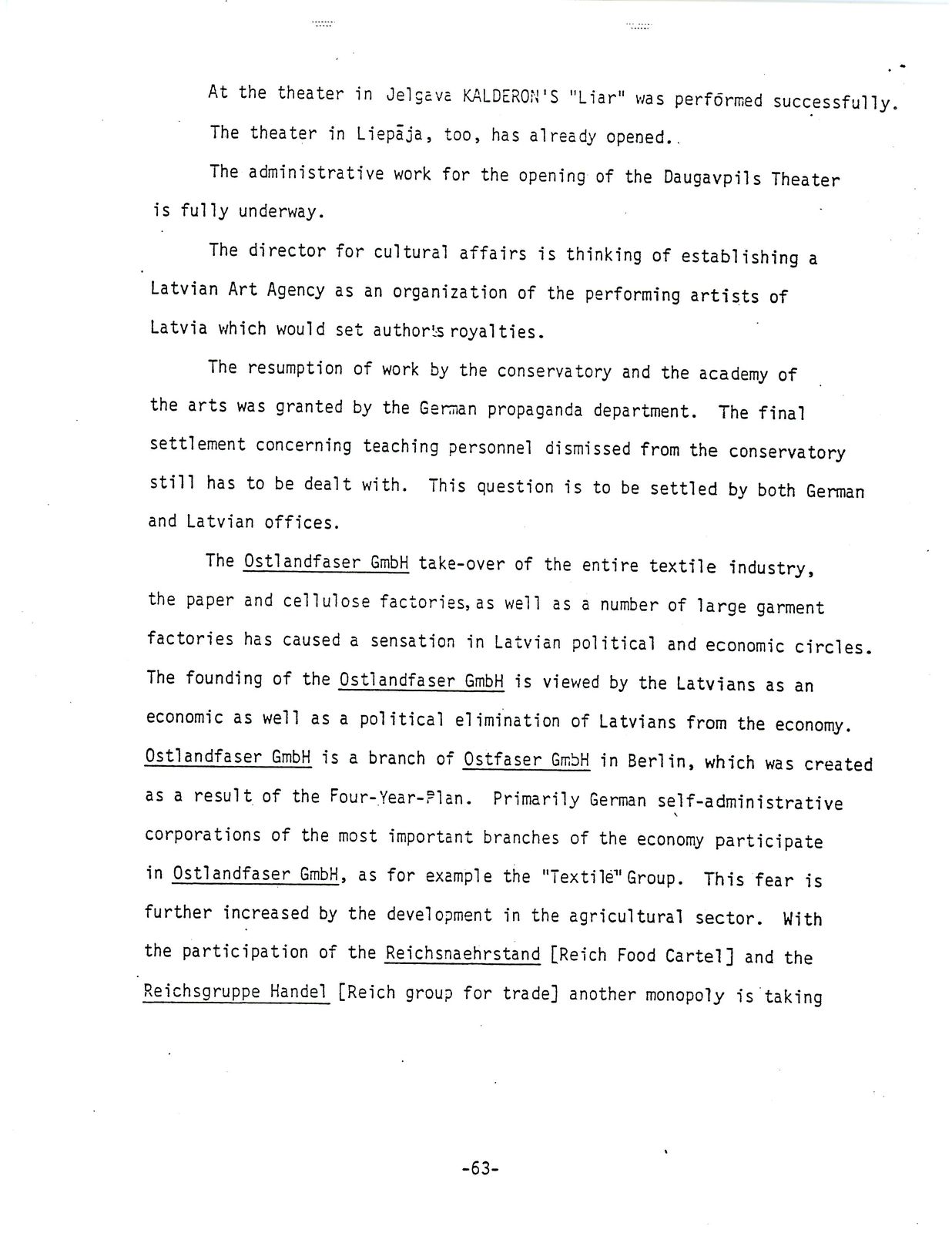 At the theater in Jelgava KALDERON'S "Liar" was performed successfully. The theater in Liepāja, too, has already opened.

The administrative work for the opening of the Daugavpils Theater is fully underway.

The director for cultural affairs is thinking of establishing a Latvian Art Agency as an organization of the performing artists of Latvia which would set author's royalties.

The resumption of work by the conservatory and the academy of the arts was granted by the German propaganda department. The final settlement concerning teaching personnel dismissed from the conservatory still has to be dealt with. This question is to be settled by both German and Latvian offices.

The Ostlandfaser GmbH take-over of the entire textile industry, the paper and cellulose factories, as well as a number of large garment factories has caused a sensation in Latvian political and economic circles. The founding of the Ostlandfaser GmbH is viewed by the Latvians as an economic as well as a political elimination of Latvians from the economy. Ostlandfaser GmbH is a branch of Ostfaser GmbH in Berlin, which was created as a result of the Four-Year-Plan. Primarily German self-administrative corporations of the most important branches of the economy participate in Ostlandfaser GmbH, as for example the "Textile" Group. This fear is further increased by the development in the agricultural sector. With the participation of the Reichsnaehrstand [Reich Food Cartel] and the Reichsgruppe Handel [Reich group for trade] another monopoly is taking

-63-